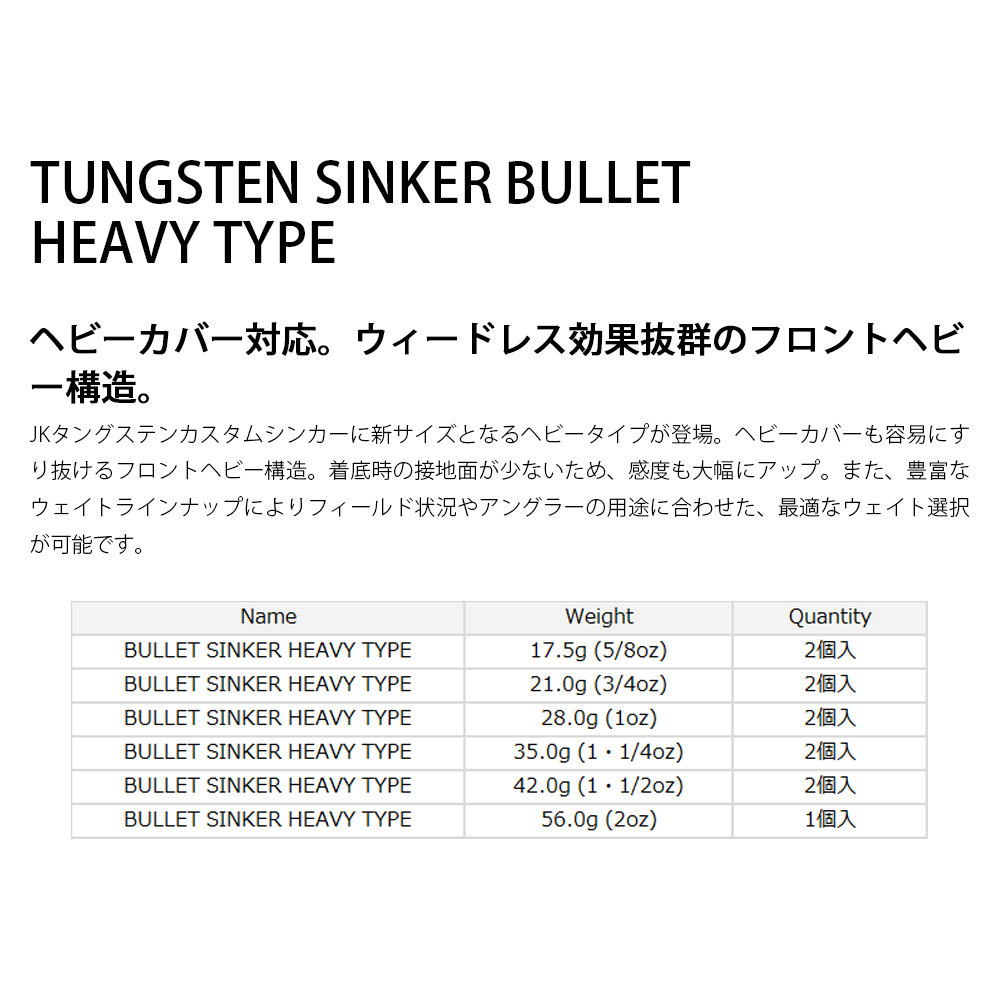 TUNGSTEN SINKER BULLET HEAVY TYPE

ヘビーカバー対応。ウィードレス効果抜群のフロントヘビー構造。

JKタングステンカスタムシンカーに新サイズとなるヘビータイプが登場。ヘビーカバーも容易にすり抜けるフロントヘビー構造。着底時の接地面が少ないため、感度も大幅にアップ。また、豊富なウェイトラインナップによりフィールド状況やアングラーの用途に合わせた、最適なウェイト選択が可能です。

| Name | Weight | Quantity |
|---|---|---|
| BULLET SINKER HEAVY TYPE | 17.5g (5/8oz) | 2個入 |
| BULLET SINKER HEAVY TYPE | 21.0g (3/4oz) | 2個入 |
| BULLET SINKER HEAVY TYPE | 28.0g (1oz) | 2個入 |
| BULLET SINKER HEAVY TYPE | 35.0g (1・1/4oz) | 2個入 |
| BULLET SINKER HEAVY TYPE | 42.0g (1・1/2oz) | 2個入 |
| BULLET SINKER HEAVY TYPE | 56.0g (2oz) | 1個入 |